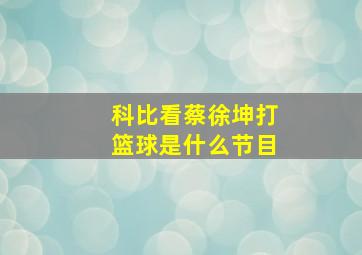 科比看蔡徐坤打篮球是什么节目